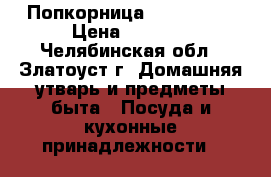 Попкорница
Цена
Челябинская обл Златоуст г Домашняя утварь и предметы быта Посуда и кухонные принадлежности